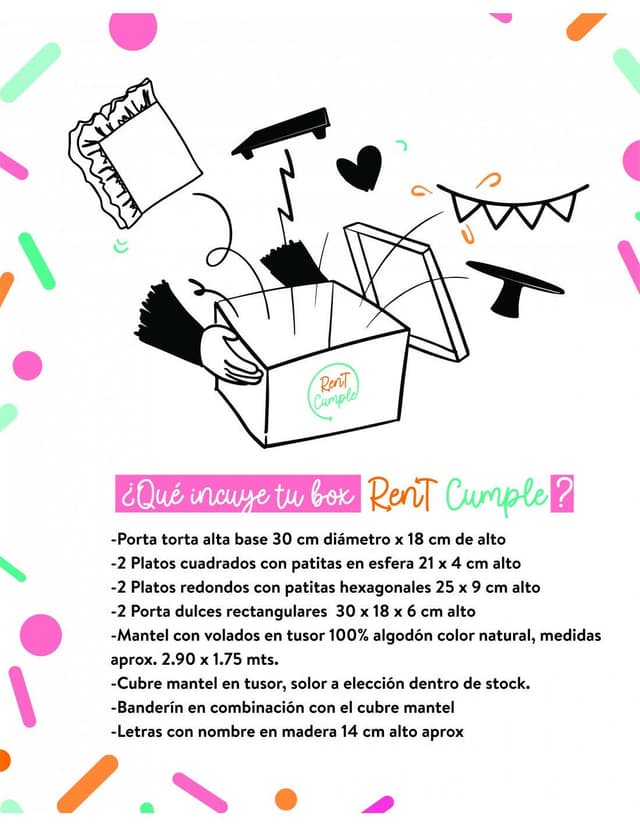 RenT Cumple

¿Qué incuye tu box RenT Cumple?

-Porta torta alta base 30 cm diámetro x 18 cm de alto
-2 Platos cuadrados con patitas en esfera 21 x 4 cm alto
-2 Platos redondos con patitas hexagonales 25 x 9 cm alto
-2 Porta dulces rectangulares 30 x 18 x 6 cm alto
-Mantel con volados en tusor 100% algodón color natural, medidas aprox. 2.90 x 1.75 mts.
-Cubre mantel en tusor, solor a elección dentro de stock.
-Banderín en combinación con el cubre mantel
-Letras con nombre en madera 14 cm alto aprox